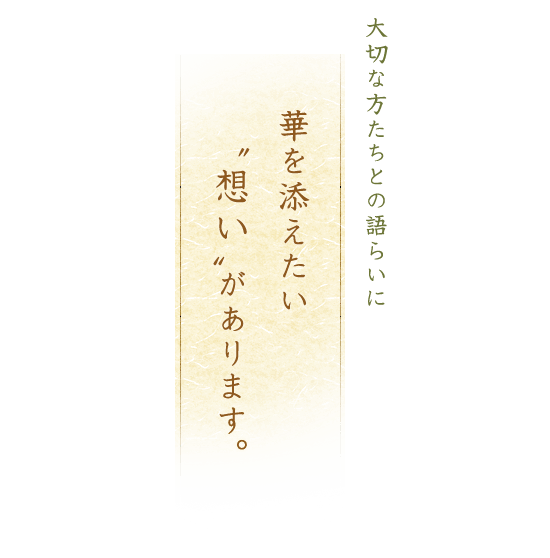 大切な方たちとの語らいに

華を添えたい

〝想い〟があります。